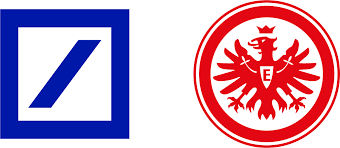 E